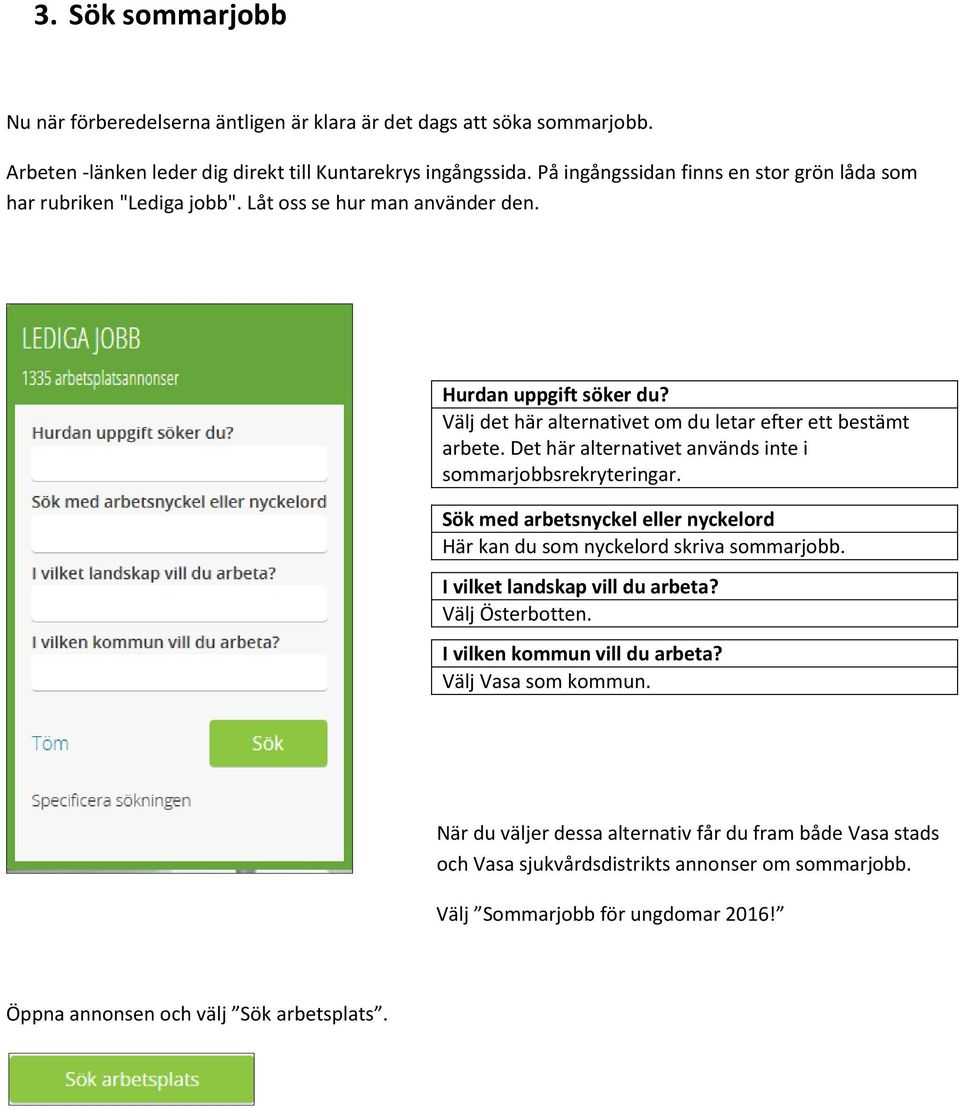 3. Sök sommarjobb

Nu när förberedelserna äntligen är klara är det dags att söka sommarjobb.

Arbeten -länken leder dig direkt till Kuntarekrys ingångssida. På ingångssidan finns en stor grön låda som har rubriken "Lediga jobb". Låt oss se hur man använder den.

LEDIGA JOBB
1335 arbetsplatsannonser
Hurdan uppgift söker du?
Sök med arbetsnyckel eller nyckelord
I vilket landskap vill du arbeta?
I vilken kommun vill du arbeta?
Töm
Sök
Specificera sökningen

Hurdan uppgift söker du?
Välj det här alternativet om du letar efter ett bestämt arbete. Det här alternativet används inte i sommarjobbsrekryteringar.

Sök med arbetsnyckel eller nyckelord
Här kan du som nyckelord skriva sommarjobb.

I vilket landskap vill du arbeta?
Välj Österbotten.

I vilken kommun vill du arbeta?
Välj Vasa som kommun.

När du väljer dessa alternativ får du fram både Vasa stads och Vasa sjukvårdsdistrikts annonser om sommarjobb.

Välj ”Sommarjobb för ungdomar 2016!”

Öppna annonsen och välj ”Sök arbetsplats”.

Sök arbetsplats